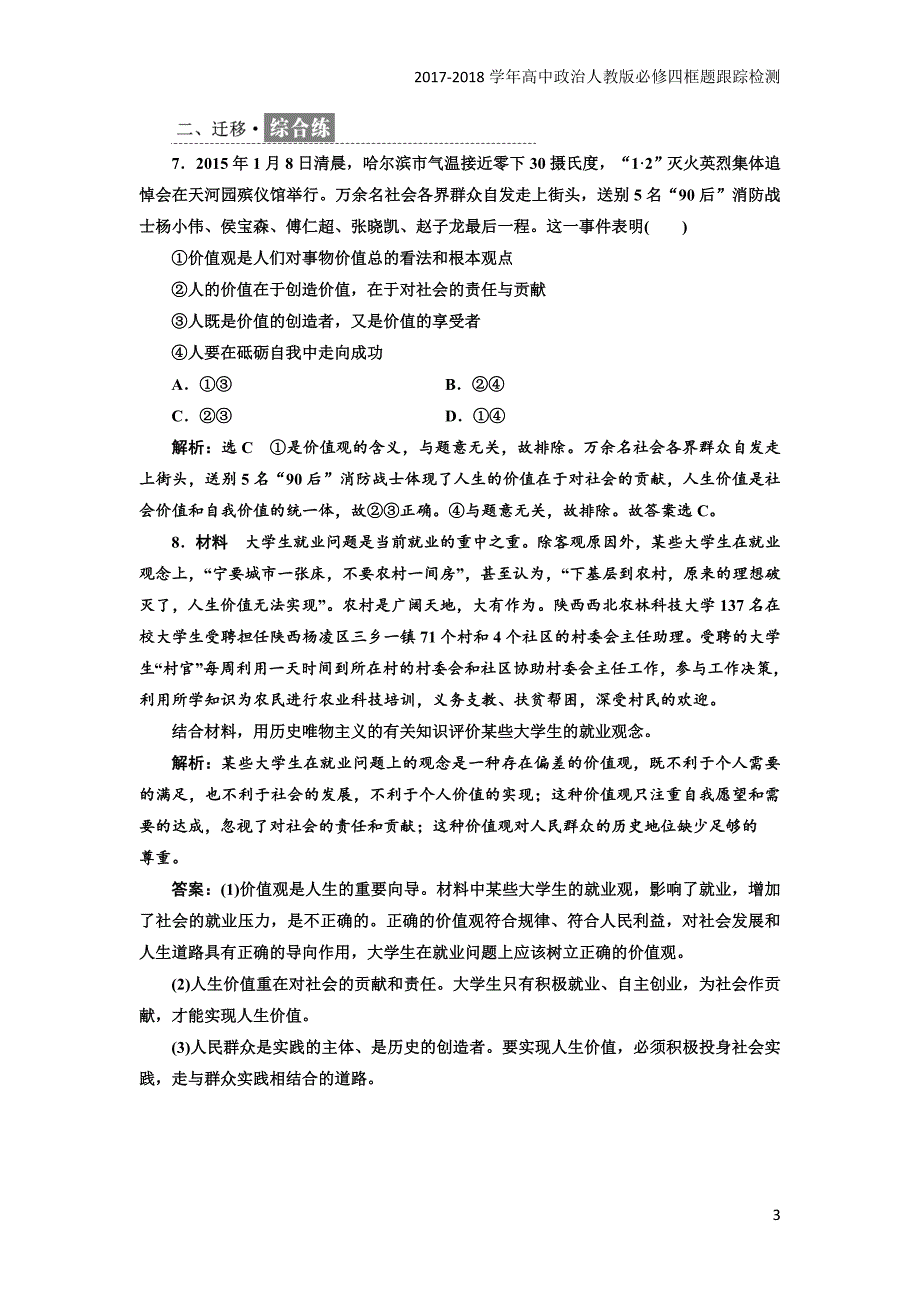 2017-2018 学年高中政治人教版必修四框题跟踪检测

二、迁移·综合练

7．2015 年 1 月 8 日清晨，哈尔滨市气温接近零下 30 摄氏度，“1·2”灭火英烈集体追悼会在天河园殡仪馆举行。万余名社会各界群众自发走上街头，送别 5 名“90 后”消防战士杨小伟、侯宝森、傅仁超、张晓凯、赵子龙最后一程。这一事件表明(　　)

①价值观是人们对事物价值总的看法和根本观点

②人的价值在于创造价值，在于对社会的责任与贡献

③人既是价值的创造者，又是价值的享受者

④人要在砥砺自我中走向成功

A．①③　　　　B．②④

C．②③　　　　D．①④

解析：选 C　①是价值观的含义，与题意无关，故排除。万余名社会各界群众自发走上街头，送别 5 名“90 后”消防战士体现了人生的价值在于对社会的贡献，人生价值是社会价值和自我价值的统一体，故②③正确。④与题意无关，故排除。故答案选 C。

8．材料　大学生就业问题是当前就业的重中之重。除客观原因外，某些大学生在就业观念上，“宁要城市一张床，不要农村一间房”，甚至认为，“下基层到农村，原来的理想破灭了，人生价值无法实现”。农村是广阔天地，大有作为。陕西西北农林科技大学 137 名在校大学生受聘担任陕西杨凌区三乡一镇 71 个村和 4 个社区的村委会主任助理。受聘的大学生“村官”每周利用一天时间到所在村的村委会和社区协助村委会主任工作，参与工作决策，利用所学知识为农民进行农业科技培训，义务支教、扶贫帮困，深受村民的欢迎。

结合材料，用历史唯物主义的有关知识评价某些大学生的就业观念。

解析：某些大学生在就业问题上的观念是一种存在偏差的价值观，既不利于个人需要的满足，也不利于社会的发展，不利于个人价值的实现；这种价值观只注重自我愿望和需要的达成，忽视了对社会的责任和贡献；这种价值观对人民群众的历史地位缺少足够的尊重。

答案：(1)价值观是人生的重要向导。材料中某些大学生的就业观，影响了就业，增加了社会的就业压力，是不正确的。正确的价值观符合规律、符合人民利益，对社会发展和人生道路具有正确的导向作用，大学生在就业问题上应该树立正确的价值观。

(2)人生价值重在对社会的贡献和责任。大学生只有积极就业、自主创业，为社会作贡献，才能实现人生价值。

(3)人民群众是实践的主体、是历史的创造者。要实现人生价值，必须积极投身社会实践，走与群众实践相结合的道路。

3